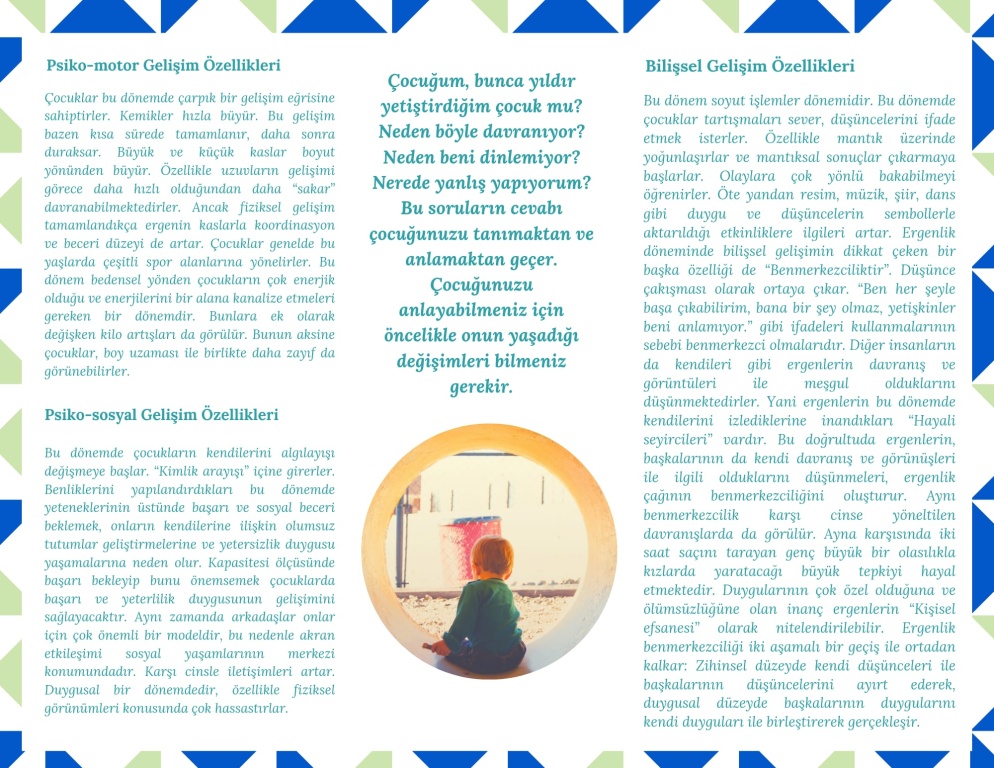 Psiko-motor Gelişim Özellikleri

Çocuklar bu dönemde çarpık bir gelişim eğrisine sahiptirler. Kemikler hızla büyür. Bu gelişim bazen kısa sürede tamamlanır, daha sonra duraksar. Büyük ve küçük kaslar boyut yönünden büyür. Özellikle uzuvların gelişimi görece daha hızlı olduğundan daha "sakar" davranabilmektedirler. Ancak fiziksel gelişim tamamlandıkça ergenin kaslarla koordinasyon ve beceri düzeyi de artar. Çocuklar genelde bu yaşlarda çeşitli spor alanlarına yönelirler. Bu dönem bedensel yönden çocukların çok enerjik olduğu ve enerjilerini bir alana kanalize etmeleri gereken bir dönemdir. Bunlara ek olarak değişken kilo artışları da görülür. Bunun aksine çocuklar, boy uzaması ile birlikte daha zayıf da görünebilirler.

Psiko-sosyal Gelişim Özellikleri

Bu dönemde çocukların kendilerini algılayışı değişmeye başlar. "Kimlik arayışı" içine girerler. Benliklerini yapılandırdıkları bu dönemde yeteneklerinin üstünde başarı ve sosyal beceri beklemek, onların kendilerine ilişkin olumsuz tutumlar geliştirmelerine ve yetersizlik duygusu yaşamalarına neden olur. Kapasitesi ölçüsünde başarı bekleyip bunu önemsemek çocuklarda başarı ve yeterlilik duygusunun gelişimini sağlayacaktır. Aynı zamanda arkadaşlar onlar için çok önemli bir modeldir, bu nedenle akran etkileşimi sosyal yaşamlarının merkezi konumundadır. Karşı cinsle iletişimleri artar. Duygusal bir dönemdedir, özellikle fiziksel görünümleri konusunda çok hassastırlar.

Çocuğum, bunca yıldır yetiştirdiğim çocuk mu? Neden böyle davranıyor? Neden beni dinlemiyor? Nerede yanlış yapıyorum? Bu soruların cevabı çocuğunuzu tanımaktan ve anlamaktan geçer. Çocuğunuzu anlayabilmeniz için öncelikle onun yaşadığı değişimleri bilmeniz gerekir.

Bilişsel Gelişim Özellikleri

Bu dönem soyut işlemler dönemidir. Bu dönemde çocuklar tartışmaları sever, düşüncelerini ifade etmek isterler. Özellikle mantık üzerinde yoğunlaşırlar ve mantıksal sonuçlar çıkarmaya başlarlar. Olaylara çok yönlü bakabilmeyi öğrenirler. Öte yandan resim, müzik, şiir, dans gibi duygu ve düşüncelerin sembollerle aktarıldığı etkinliklere ilgileri artar. Ergenlik döneminde bilişsel gelişimin dikkat çeken bir başka özelliği de "Benmerkezciliktir". Düşünce çakışması olarak ortaya çıkar. "Ben her şeyle başa çıkabilirim, bana bir şey olmaz, yetişkinler beni anlamıyor." gibi ifadeleri kullanmalarının sebebi benmerkezci olmalarıdır. Diğer insanların da kendileri gibi ergenlerin davranış ve görüntüleri ile meşgul olduklarını düşünmektedirler. Yani ergenlerin bu dönemde kendilerini izlediklerine inandıkları "Hayali seyircileri" vardır. Bu doğrultuda ergenlerin, başkalarının da kendi davranış ve görünüşleri ile ilgili olduklarını düşünmeleri, ergenlik çağının benmerkezciliğini oluşturur. Aynı benmerkezcilik karşı cinse yöneltilen davranışlarda da görülür. Ayna karşısında iki saat saçını tarayan genç büyük bir olasılıkla kızlarda yaratacağı büyük tepkiyi hayal etmektedir. Duygularının çok özel olduğuna ve ölümsüzlüğüne olan inanç ergenlerin "Kişisel efsanesi" olarak nitelendirilebilir. Ergenlik benmerkezciliği iki aşamalı bir geçiş ile ortadan kalkar: Zihinsel düzeyde kendi düşünceleri ile başkalarının düşüncelerini ayırt ederek, duygusal düzeyde başkalarının duygularını kendi duyguları ile birleştirerek gerçekleşir.